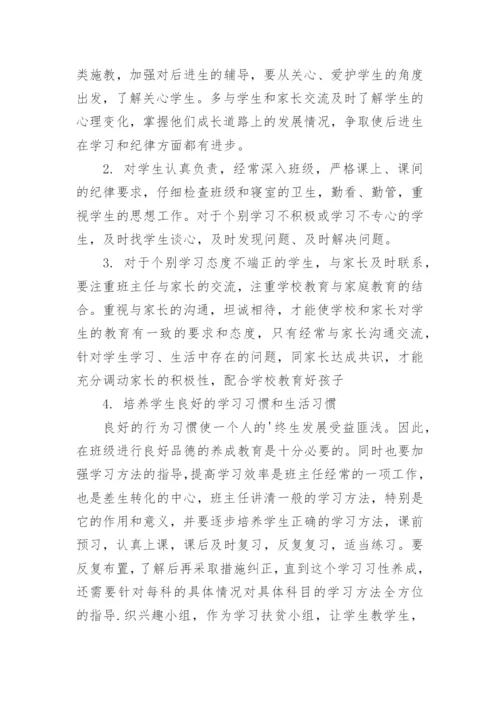 类施教，加强对后进生的辅导，要从关心、爱护学生的角度出发，了解关心学生。多与学生和家长交流及时了解学生的心理变化，掌握他们成长道路上的发展情况，争取使后进生在学习和纪律方面都有进步。

2. 对学生认真负责，经常深入班级，严格课上、课间的纪律要求，仔细检查班级和寝室的卫生，勤看、勤管，重视学生的思想工作。对于个别学习不积极或学习不专心的学生，及时找学生谈心，及时发现问题、及时解决问题。

3. 对于个别学习态度不端正的学生，与家长及时联系，要注重班主任与家长的交流，注重学校教育与家庭教育的结合。重视与家长的沟通，坦诚相待，才能使学校和家长对学生的教育有一致的要求和态度，只有经常与家长沟通交流，针对学生学习、生活中存在的问题，同家长达成共识，才能充分调动家长的积极性，配合学校教育好孩子

4. 培养学生良好的学习习惯和生活习惯

良好的行为习惯使一个人的'终生发展受益匪浅。因此，在班级进行良好品德的养成教育是十分必要的。同时也要加强学习方法的指导，提高学习效率是班主任经常的一项工作，也是差生转化的中心，班主任讲清一般的学习方法，特别是它的作用和意义，并要逐步培养学生正确的学习方法，课前预习，认真上课，课后及时复习，反复复习，适当练习。要反复布置，了解后再采取措施纠正，直到这个学习习性养成，还需要针对每科的具体情况对具体科目的学习方法全方位的指导.织兴趣小组，作为学习扶贫小组，让学生教学生，